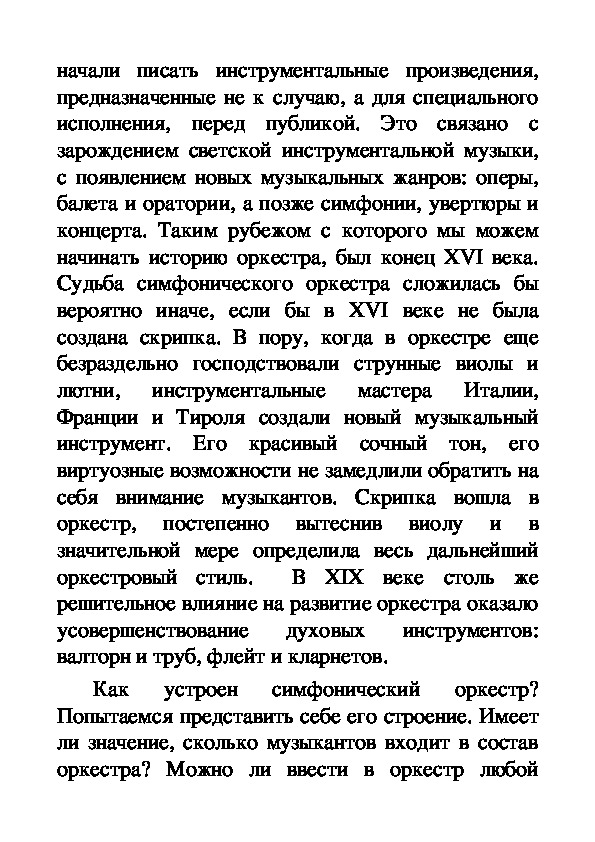 начали писать инструментальные произведения, предназначенные не к случаю, а для специального исполнения, перед публикой. Это связано с зарождением светской инструментальной музыки, с появлением новых музыкальных жанров: оперы, балета и оратории, а позже симфонии, увертюры и концерта. Таким рубежом с которого мы можем начинать историю оркестра, был конец XVI века. Судьба симфонического оркестра сложилась бы вероятно иначе, если бы в XVI веке не была создана скрипка. В пору, когда в оркестре еще безраздельно господствовали струнные виолы и лютни, инструментальные мастера Италии, Франции и Тироля создали новый музыкальный инструмент. Его красивый сочный тон, его виртуозные возможности не замедлили обратить на себя внимание музыкантов. Скрипка вошла в оркестр, постепенно вытеснив виолу и в значительной мере определила весь дальнейший оркестровый стиль. В XIX веке столь же решительное влияние на развитие оркестра оказало усовершенствование духовых инструментов: валторн и труб, флейт и кларнетов.

Как устроен симфонический оркестр? Попытаемся представить себе его строение. Имеет ли значение, сколько музыкантов входит в состав оркестра? Можно ли ввести в оркестр любой